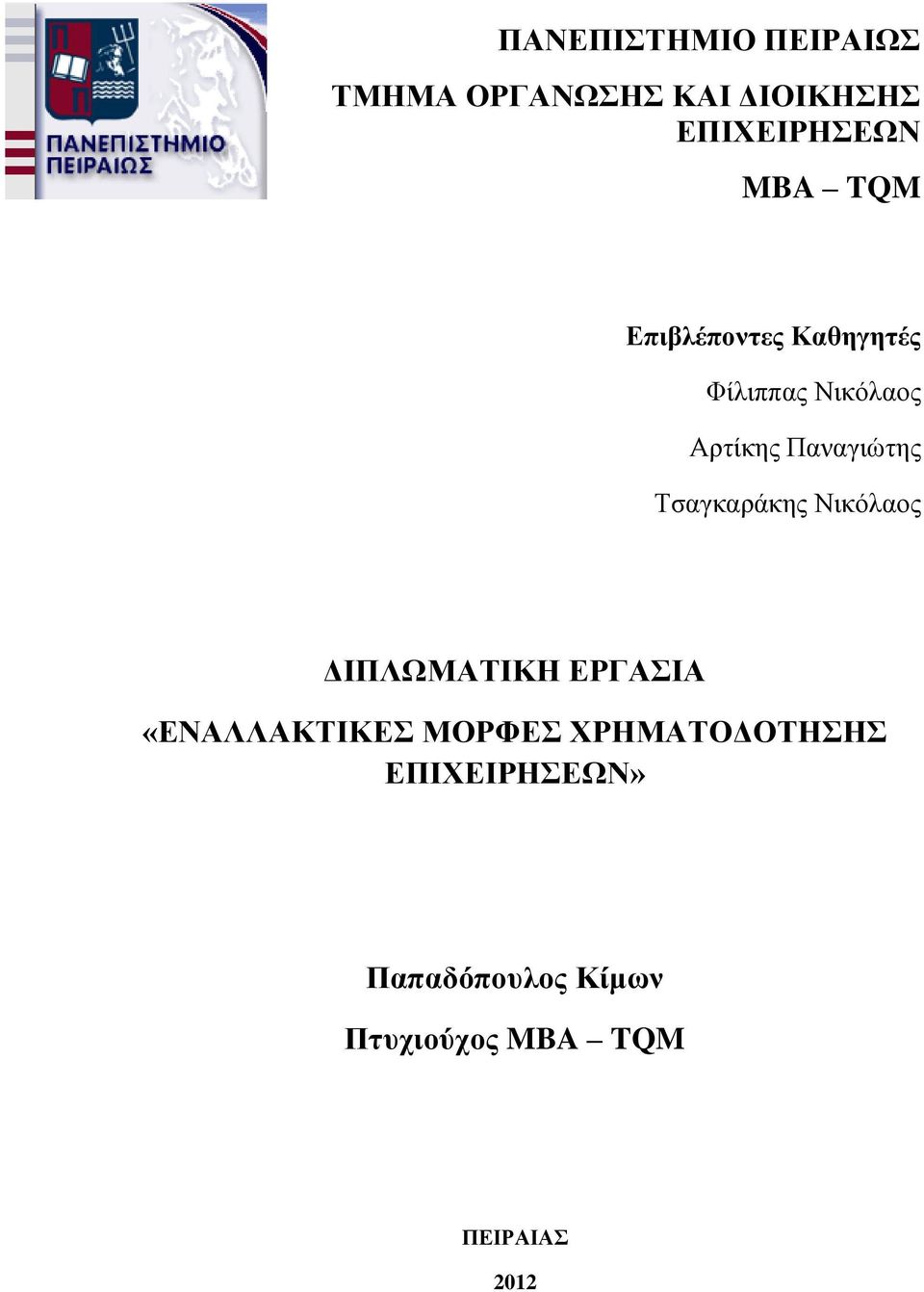 ΠΑΝΕΠΙΣΤΗΜΙΟ ΠΕΙΡΑΙΩΣ

ΠΑΝΕΠΙΣΤΗΜΙΟ ΠΕΙΡΑΙΩΣ

ΤΜΗΜΑ ΟΡΓΑΝΩΣΗΣ ΚΑΙ ΔΙΟΙΚΗΣΗΣ ΕΠΙΧΕΙΡΗΣΕΩΝ

MBA – TQM

Επιβλέποντες Καθηγητές

Φίλιππας Νικόλαος

Αρτίκης Παναγιώτης

Τσαγκαράκης Νικόλαος

ΔΙΠΛΩΜΑΤΙΚΗ ΕΡΓΑΣΙΑ

«ΕΝΑΛΛΑΚΤΙΚΕΣ ΜΟΡΦΕΣ ΧΡΗΜΑΤΟΔΟΤΗΣΗΣ ΕΠΙΧΕΙΡΗΣΕΩΝ»

Παπαδόπουλος Κίμων

Πτυχιούχος MBA – TQM

ΠΕΙΡΑΙΑΣ

2012